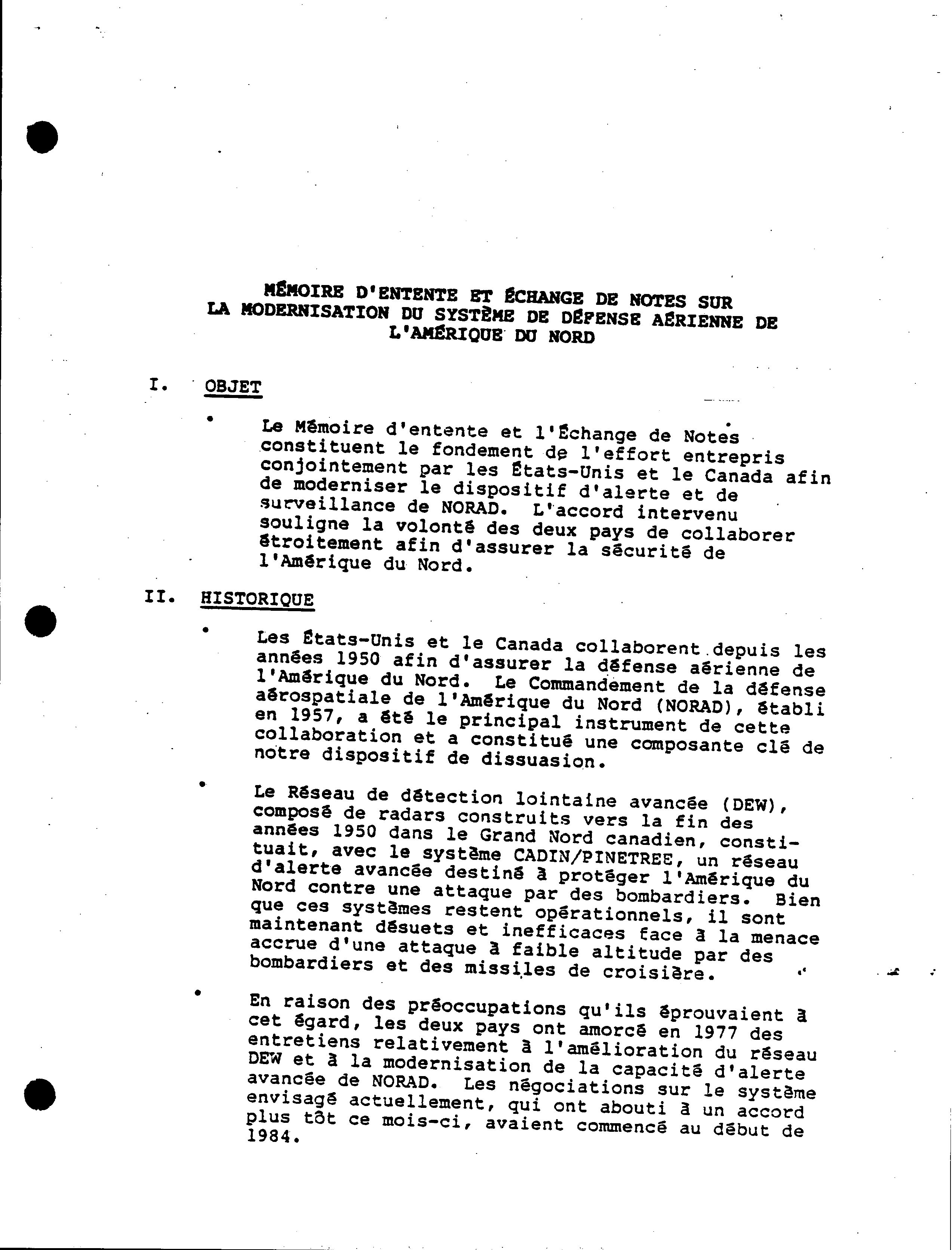 MÉMOIRE D'ENTENTE ET ÉCHANGE DE NOTES SUR LA MODERNISATION DU SYSTÈME DE DÉFENSE AÉRIENNE DE L'AMÉRIQUE DU NORD

I. OBJET

• Le Mémoire d'entente et l'Échange de Notes constituent le fondement de l'effort entrepris conjointement par les États-Unis et le Canada afin de moderniser le dispositif d'alerte et de surveillance de NORAD. L'accord intervenu souligne la volonté des deux pays de collaborer étroitement afin d'assurer la sécurité de l'Amérique du Nord.

II. HISTORIQUE

• Les États-Unis et le Canada collaborent depuis les années 1950 afin d'assurer la défense aérienne de l'Amérique du Nord. Le Commandement de la défense aérospatiale de l'Amérique du Nord (NORAD), établi en 1957, a été le principal instrument de cette collaboration et a constitué une composante clé de notre dispositif de dissuasion.

• Le Réseau de détection lointaine avancée (DEW), composé de radars construits vers la fin des années 1950 dans le Grand Nord canadien, constituait, avec le système CADIN/PINETREE, un réseau d'alerte avancée destiné à protéger l'Amérique du Nord contre une attaque par des bombardiers. Bien que ces systèmes restent opérationnels, il sont maintenant désuets et inefficaces face à la menace accrue d'une attaque à faible altitude par des bombardiers et des missiles de croisière.

• En raison des préoccupations qu'ils éprouvaient à cet égard, les deux pays ont amorcé en 1977 des entretiens relativement à l'amélioration du réseau DEW et à la modernisation de la capacité d'alerte avancée de NORAD. Les négociations sur le système envisagé actuellement, qui ont abouti à un accord plus tôt ce mois-ci, avaient commencé au début de 1984.